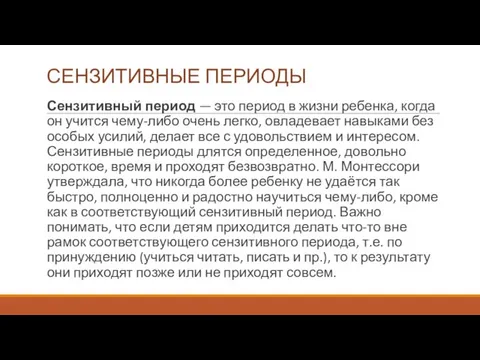 СЕНЗИТИВНЫЕ ПЕРИОДЫ

Сензитивный период — это период в жизни ребенка, когда он учится чему-либо очень легко, овладевает навыками без особых усилий, делает все с удовольствием и интересом. Сензитивные периоды длятся определенное, довольно короткое, время и проходят безвозвратно. М. Монтессори утверждала, что никогда более ребенку не удаётся так быстро, полноценно и радостно научиться чему-либо, кроме как в соответствующий сензитивный период. Важно понимать, что если детям приходится делать что-то вне рамок соответствующего сензитивного периода, т.е. по принуждению (учиться читать, писать и пр.), то к результату они приходят позже или не приходят совсем.